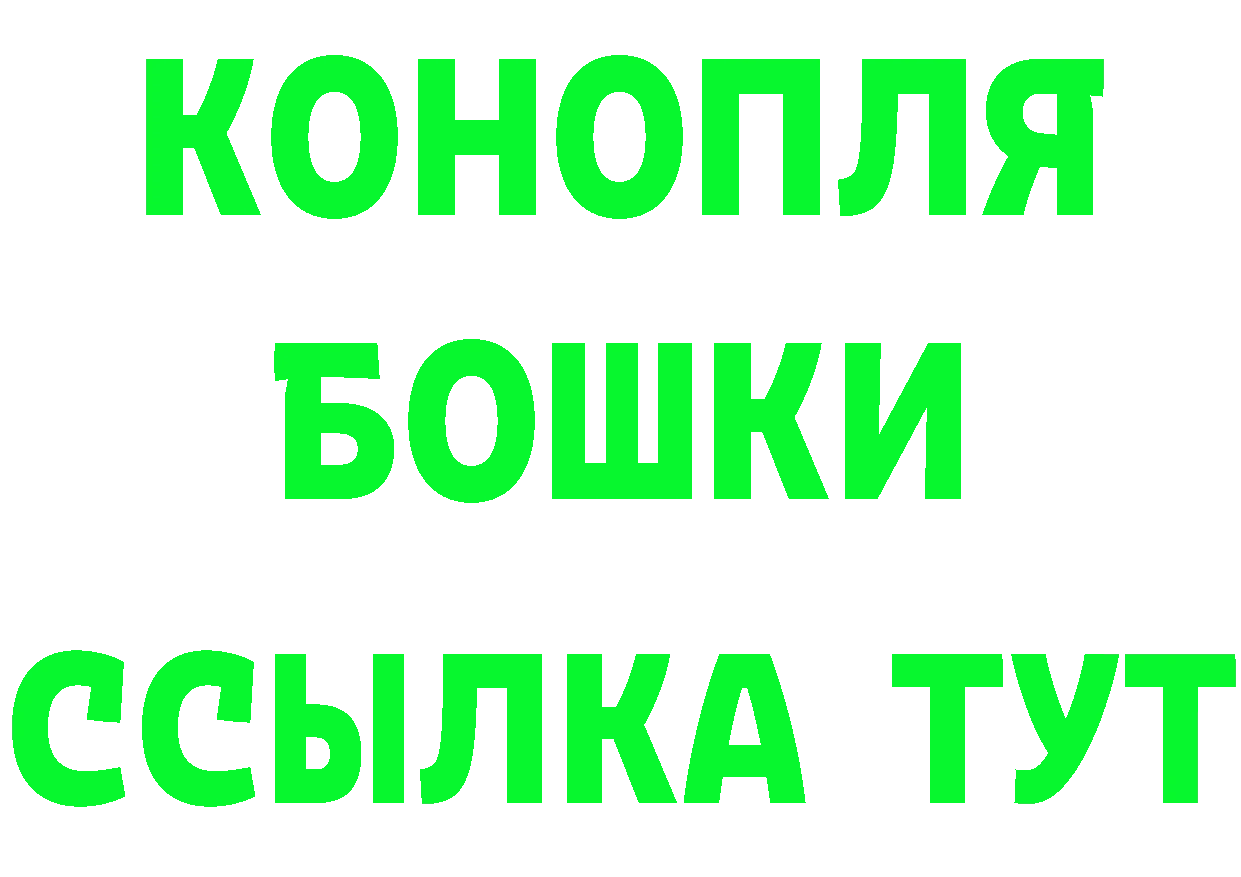 КОНОПЛЯ
БОШКИ
ССЫЛКА ТУТ